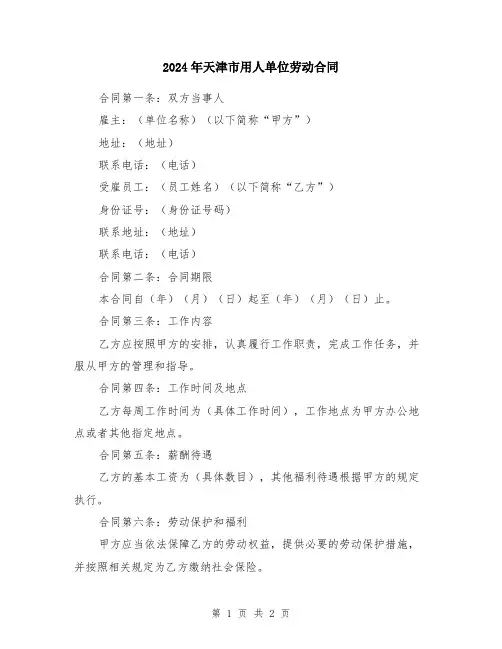 2024年天津市用人单位劳动合同

合同第一条：双方当事人

雇主：（单位名称）（以下简称“甲方”）

地址：（地址）

联系电话：（电话）

受雇员工：（员工姓名）（以下简称“乙方”）

身份证号：（身份证号码）

联系地址：（地址）

联系电话：（电话）

合同第二条：合同期限

本合同自（年）（月）（日）起至（年）（月）（日）止。

合同第三条：工作内容

乙方应按照甲方的安排，认真履行工作职责，完成工作任务，并服从甲方的管理和指导。

合同第四条：工作时间及地点

乙方每周工作时间为（具体工作时间），工作地点为甲方办公地点或者其他指定地点。

合同第五条：薪酬待遇

乙方的基本工资为（具体数目），其他福利待遇根据甲方的规定执行。

合同第六条：劳动保护和福利

甲方应当依法保障乙方的劳动权益，提供必要的劳动保护措施，并按照相关规定为乙方缴纳社会保险。

第 1 页 共 2 页